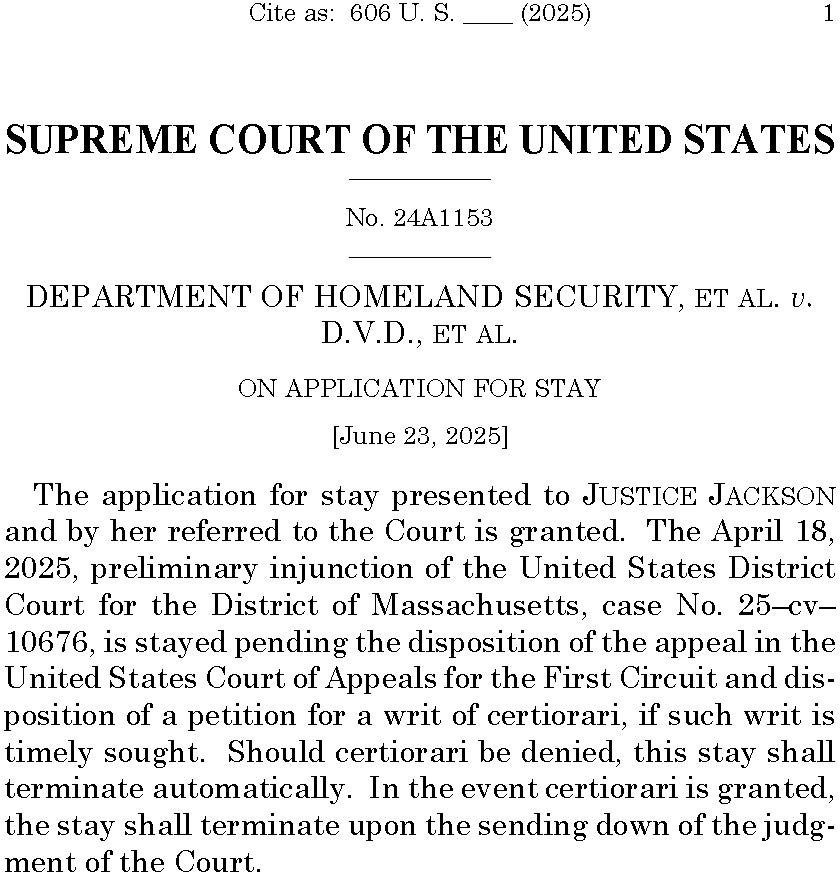 Cite as: 606 U. S. ____ (2025) 1

SUPREME COURT OF THE UNITED STATES

No. 24A1153

DEPARTMENT OF HOMELAND SECURITY, ET AL. v. D.V.D., ET AL.

ON APPLICATION FOR STAY

[June 23, 2025]

The application for stay presented to JUSTICE JACKSON and by her referred to the Court is granted. The April 18, 2025, preliminary injunction of the United States District Court for the District of Massachusetts, case No. 25–cv–10676, is stayed pending the disposition of the appeal in the United States Court of Appeals for the First Circuit and disposition of a petition for a writ of certiorari, if such writ is timely sought. Should certiorari be denied, this stay shall terminate automatically. In the event certiorari is granted, the stay shall terminate upon the sending down of the judgment of the Court.